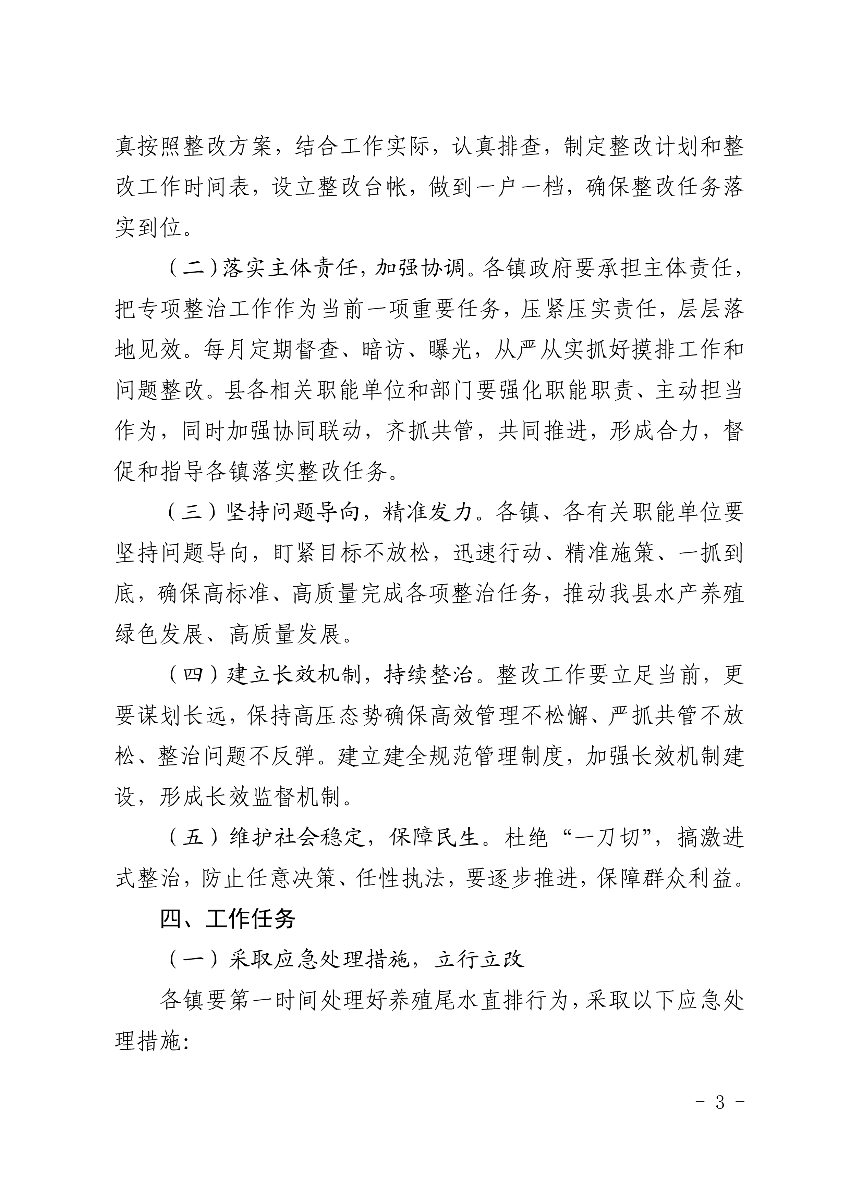 真按照整改方案，结合工作实际，认真排查，制定整改计划和整改工作时间表，设立整改台帐，做到一户一档，确保整改任务落实到位。

（二）落实主体责任，加强协调。各镇政府要承担主体责任，把专项整治工作作为当前一项重要任务，压紧压实责任，层层落地见效。每月定期督查、暗访、曝光，从严从实抓好摸排工作和问题整改。县各相关职能单位和部门要强化职能职责、主动担当作为，同时加强协同联动，齐抓共管，共同推进，形成合力，督促和指导各镇落实整改任务。

（三）坚持问题导向，精准发力。各镇、各有关职能单位要坚持问题导向，盯紧目标不放松，迅速行动、精准施策、一抓到底，确保高标准、高质量完成各项整治任务，推动我县水产养殖绿色发展、高质量发展。

（四）建立长效机制，持续整治。整改工作要立足当前，更要谋划长远，保持高压态势确保高效管理不松懈、严抓共管不放松、整治问题不反弹。建立建全规范管理制度，加强长效机制建设，形成长效监督机制。

（五）维护社会稳定，保障民生。杜绝“一刀切”，搞激进式整治，防止任意决策、任性执法，要逐步推进，保障群众利益。

四、工作任务

（一）采取应急处理措施，立行立改

各镇要第一时间处理好养殖尾水直排行为，采取以下应急处理措施：

- 3 -